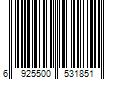 6 925500 531851